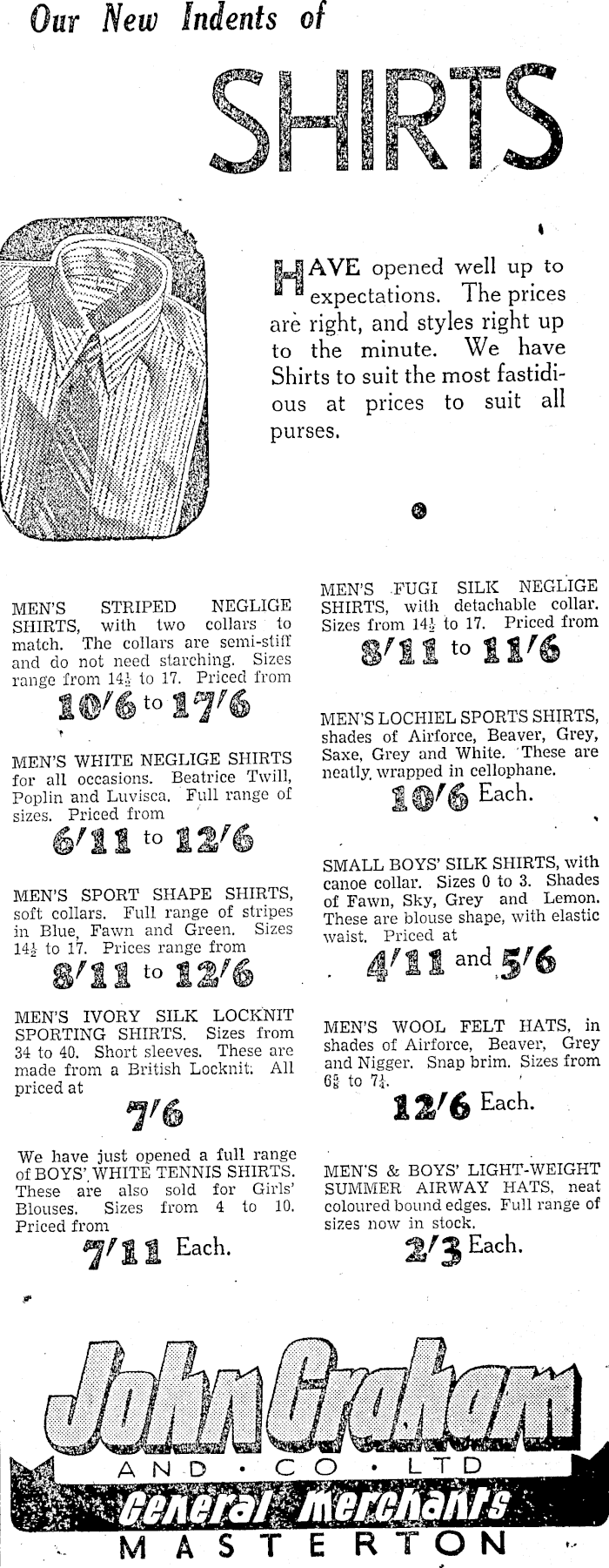 Our New Indents of

SHIRTS

HAVE opened well up to expectations. The prices are right, and styles right up to the minute. We have Shirts to suit the most fastidious at prices to suit all purses.

MEN'S STRIPED NEGLIGE SHIRTS, with two collars to match. The collars are semi-stiff and do not need starching. Sizes range from $14\frac{1}{2}$ to 17. Priced from

10/6 to 17/6

MEN'S WHITE NEGLIGE SHIRTS for all occasions. Beatrice Twill, Poplin and Luvisca. Full range of sizes. Priced from

6/11 to 12/6

MEN'S SPORT SHAPE SHIRTS, soft collars. Full range of stripes in Blue, Fawn and Green. Sizes $14\frac{1}{2}$ to 17. Prices range from

8/11 to 12/6

MEN'S IVORY SILK LOCKNIT SPORTING SHIRTS. Sizes from 34 to 40. Short sleeves. These are made from a British Locknit. All priced at

7/6

We have just opened a full range of BOYS' WHITE TENNIS SHIRTS. These are also sold for Girls' Blouses. Sizes from 4 to 10. Priced from

7/11 Each.

MEN'S FUGI SILK NEGLIGE SHIRTS, with detachable collar. Sizes from $14\frac{1}{2}$ to 17. Priced from

8/11 to 11/6

MEN'S LOCHIEL SPORTS SHIRTS, shades of Airforce, Beaver, Grey, Saxe, Grey and White. These are neatly wrapped in cellophane.

10/6 Each.

SMALL BOYS' SILK SHIRTS, with canoe collar. Sizes 0 to 3. Shades of Fawn, Sky, Grey and Lemon. These are blouse shape, with elastic waist. Priced at

4/11 and 5/6

MEN'S WOOL FELT HATS, in shades of Airforce, Beaver, Grey and Nigger. Snap brim. Sizes from $6\frac{5}{8}$ to $7\frac{1}{4}$.

12/6 Each.

MEN'S & BOYS' LIGHT-WEIGHT SUMMER AIRWAY HATS, neat coloured bound edges. Full range of sizes now in stock.

2/3 Each.

John Graham
AND · CO · LTD
General Merchants
MASTERTON